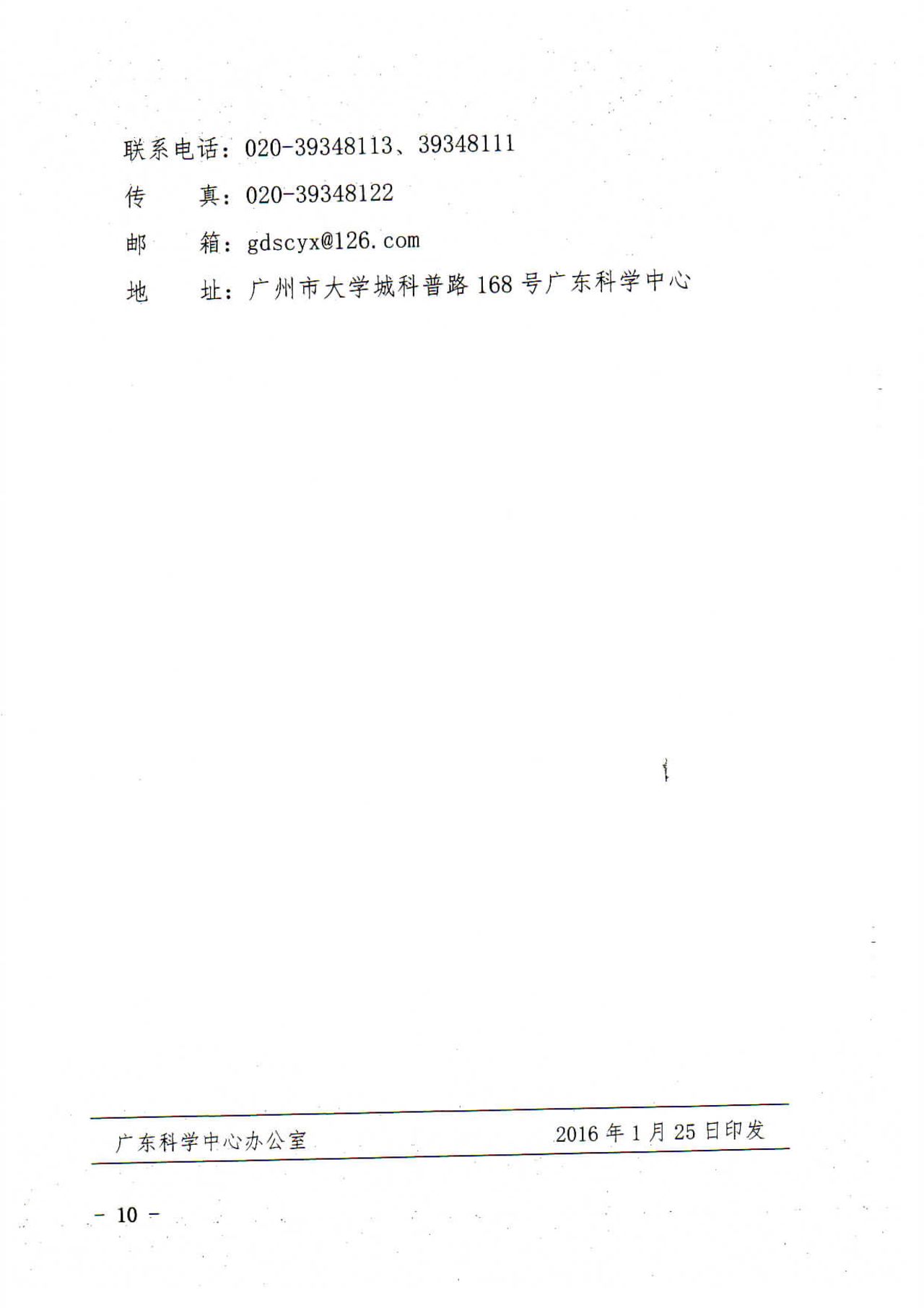 联系电话：020-39348113、39348111

传 真：020-39348122

邮 箱：gdscyx@126.com

地 址：广州市大学城科普路168号广东科学中心

广东科学中心办公室 2016年1月25日印发

- 10 -